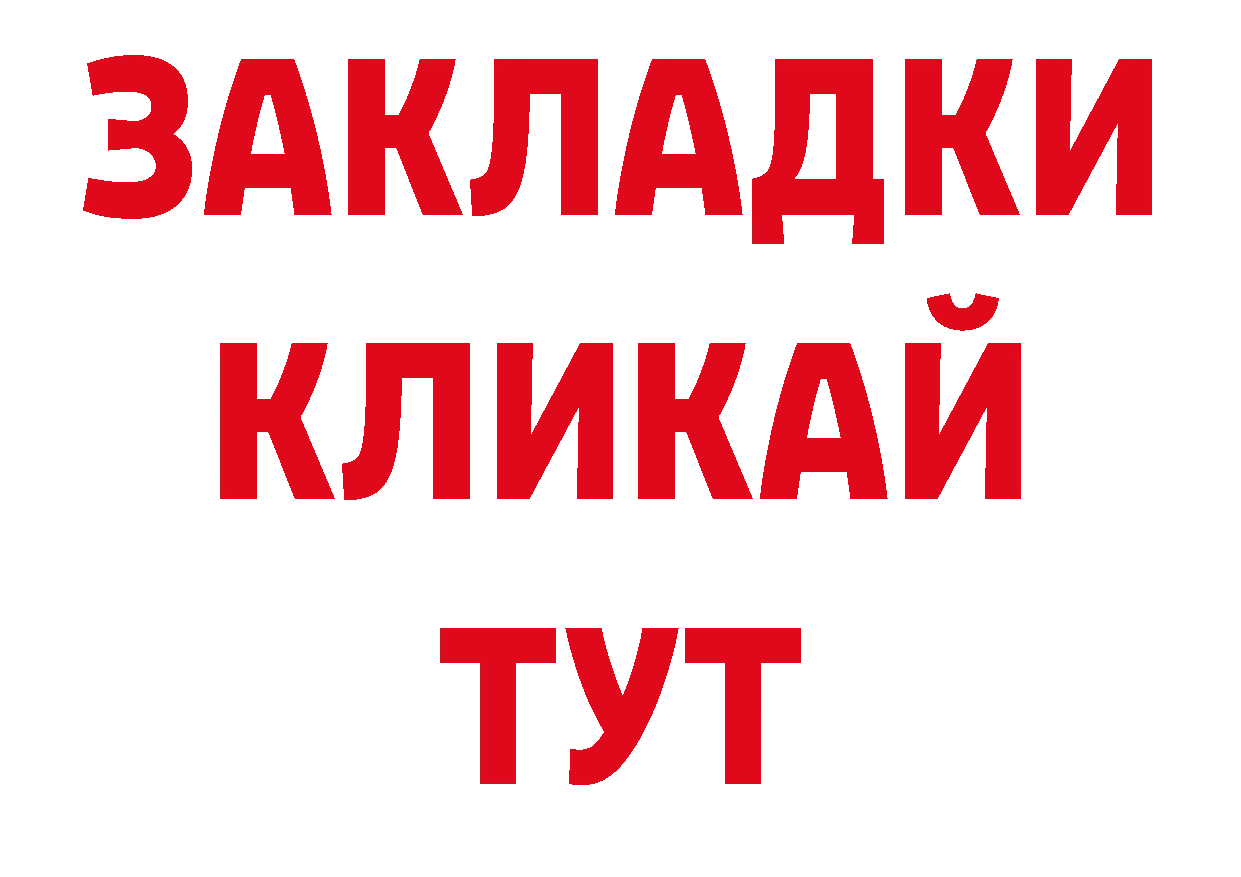 ЗАКЛАДКИ
КЛИКАЙ
ТУТ